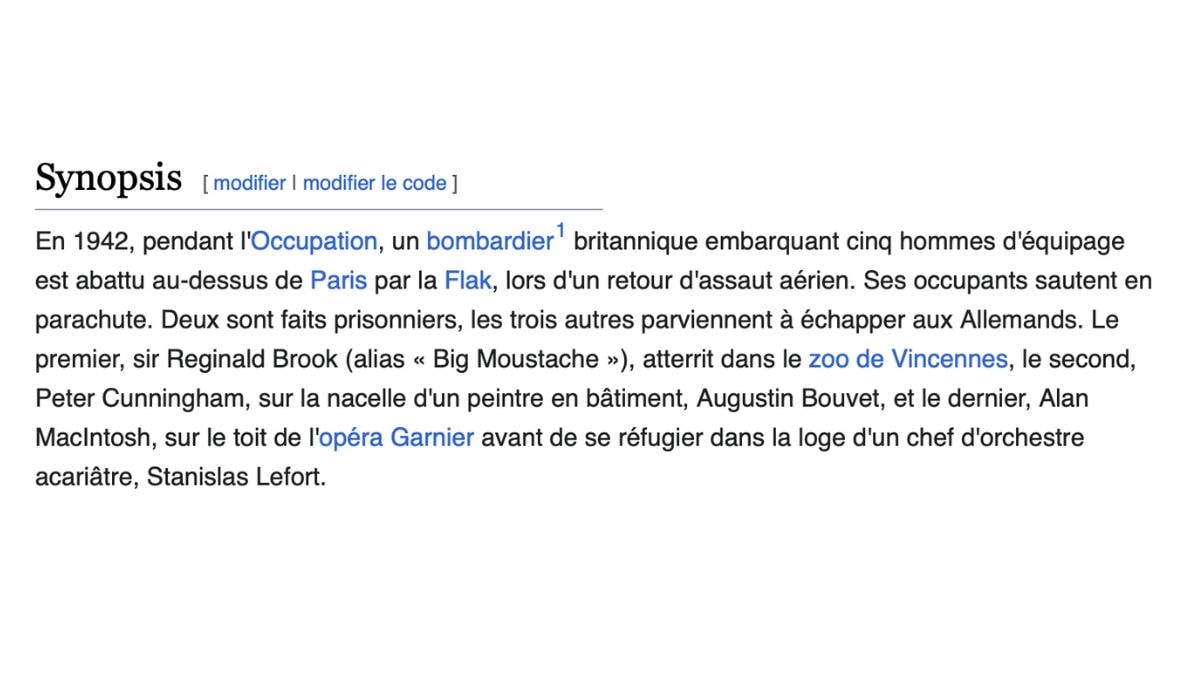 Synopsis [ modifier | modifier le code ]

En 1942, pendant l'Occupation, un bombardier$^1$ britannique embarquant cinq hommes d'équipage est abattu au-dessus de Paris par la Flak, lors d'un retour d'assaut aérien. Ses occupants sautent en parachute. Deux sont faits prisonniers, les trois autres parviennent à échapper aux Allemands. Le premier, sir Reginald Brook (alias « Big Moustache »), atterrit dans le zoo de Vincennes, le second, Peter Cunningham, sur la nacelle d'un peintre en bâtiment, Augustin Bouvet, et le dernier, Alan MacIntosh, sur le toit de l'opéra Garnier avant de se réfugier dans la loge d'un chef d'orchestre acariâtre, Stanislas Lefort.